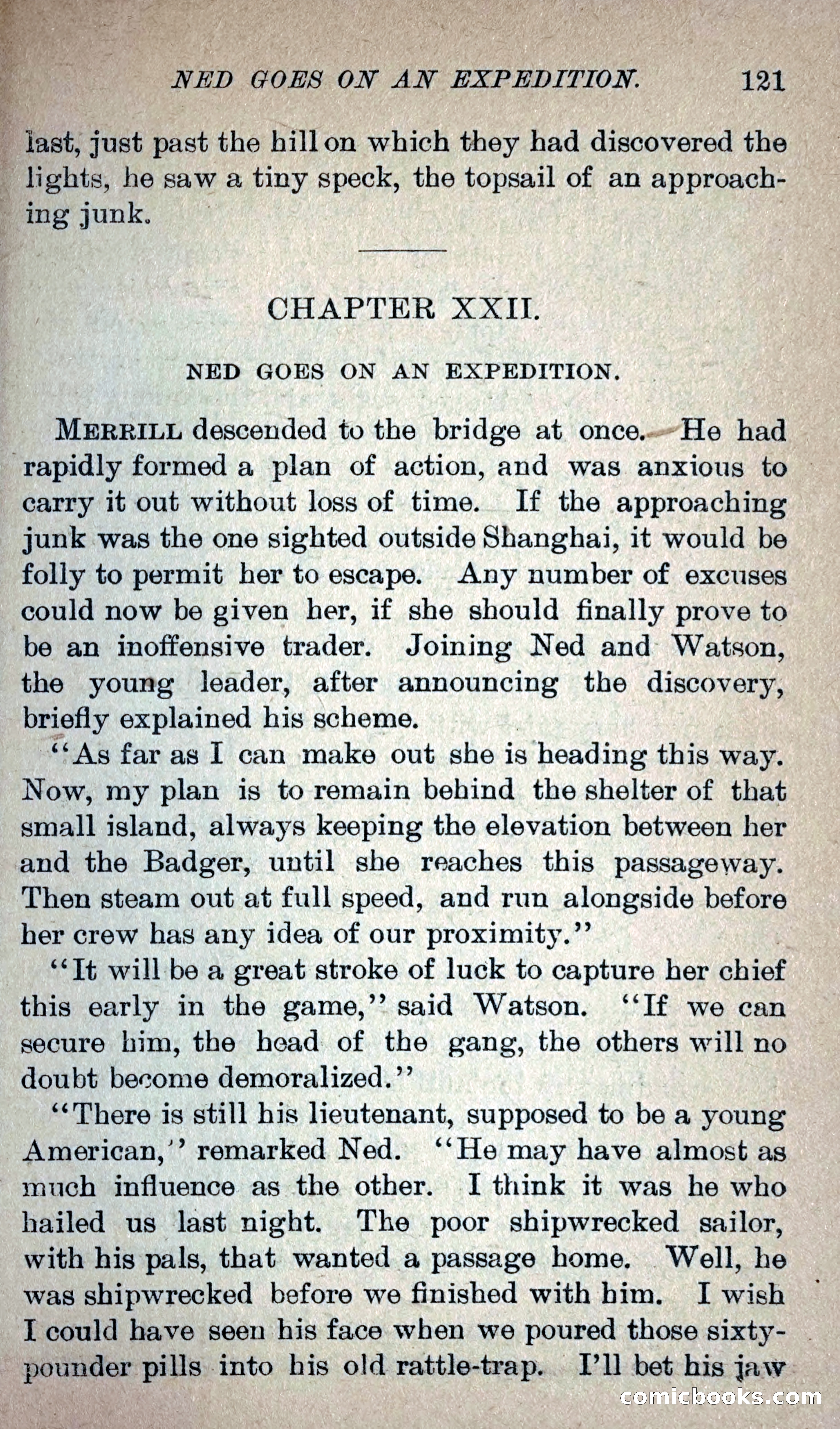 NED GOES ON AN EXPEDITION. 121

last, just past the hill on which they had discovered the lights, he saw a tiny speck, the topsail of an approaching junk.

CHAPTER XXII.

NED GOES ON AN EXPEDITION.

MERRILL descended to the bridge at once. He had rapidly formed a plan of action, and was anxious to carry it out without loss of time. If the approaching junk was the one sighted outside Shanghai, it would be folly to permit her to escape. Any number of excuses could now be given her, if she should finally prove to be an inoffensive trader. Joining Ned and Watson, the young leader, after announcing the discovery, briefly explained his scheme.

"As far as I can make out she is heading this way. Now, my plan is to remain behind the shelter of that small island, always keeping the elevation between her and the Badger, until she reaches this passageway. Then steam out at full speed, and run alongside before her crew has any idea of our proximity."

"It will be a great stroke of luck to capture her chief this early in the game," said Watson. "If we can secure him, the head of the gang, the others will no doubt become demoralized."

"There is still his lieutenant, supposed to be a young American," remarked Ned. "He may have almost as much influence as the other. I think it was he who hailed us last night. The poor shipwrecked sailor, with his pals, that wanted a passage home. Well, he was shipwrecked before we finished with him. I wish I could have seen his face when we poured those sixty-pounder pills into his old rattle-trap. I'll bet his jaw

comicbooks.com